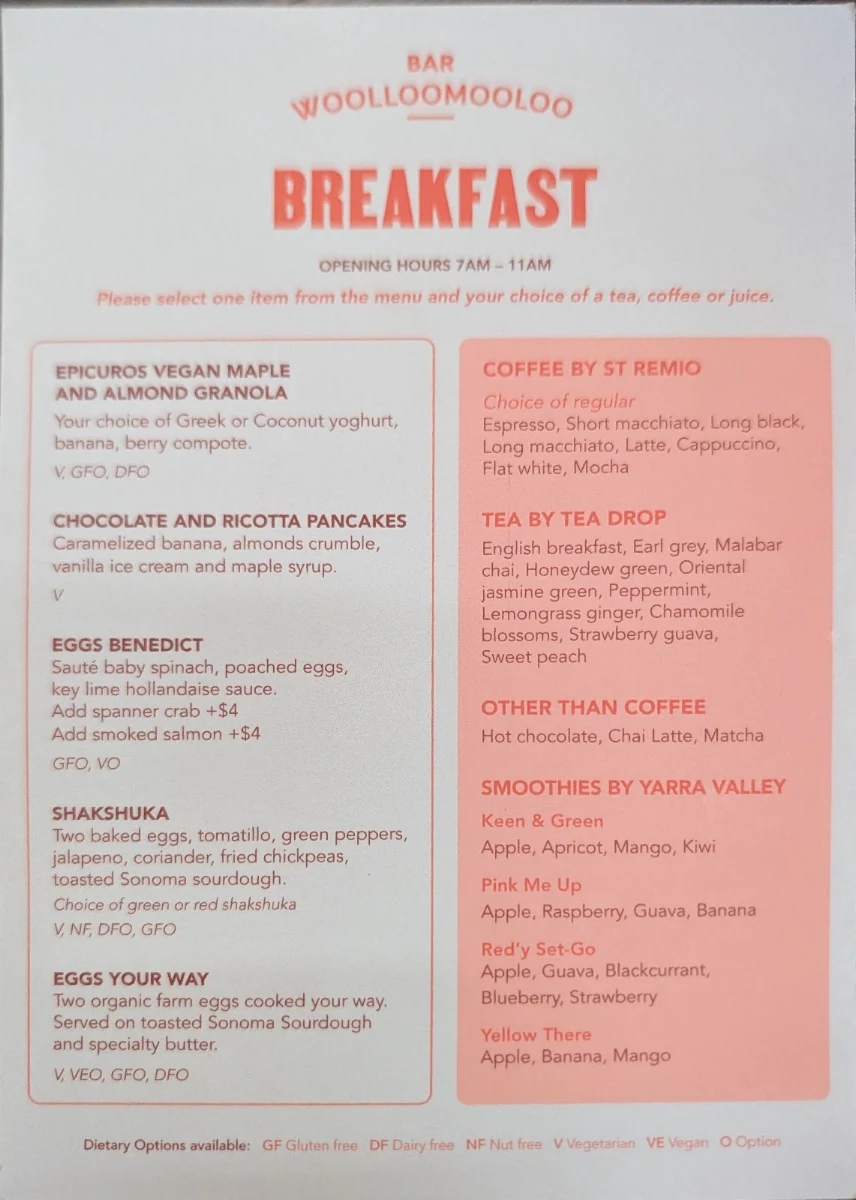 BAR
WOOLLOOMOOLOO

BREAKFAST

OPENING HOURS 7AM – 11AM

Please select one item from the menu and your choice of a tea, coffee or juice.

EPICUROS VEGAN MAPLE AND ALMOND GRANOLA
Your choice of Greek or Coconut yoghurt, banana, berry compote.
V, GFO, DFO

CHOCOLATE AND RICOTTA PANCAKES
Caramelized banana, almonds crumble, vanilla ice cream and maple syrup.
V

EGGS BENEDICT
Sauté baby spinach, poached eggs, key lime hollandaise sauce.
Add spanner crab +$4
Add smoked salmon +$4
GFO, VO

SHAKSHUKA
Two baked eggs, tomatillo, green peppers, jalapeno, coriander, fried chickpeas, toasted Sonoma sourdough.
Choice of green or red shakshuka
V, NF, DFO, GFO

EGGS YOUR WAY
Two organic farm eggs cooked your way. Served on toasted Sonoma Sourdough and specialty butter.
V, VEO, GFO, DFO

COFFEE BY ST REMIO
Choice of regular
Espresso, Short macchiato, Long black, Long macchiato, Latte, Cappuccino, Flat white, Mocha

TEA BY TEA DROP
English breakfast, Earl grey, Malabar chai, Honeydew green, Oriental jasmine green, Peppermint, Lemongrass ginger, Chamomile blossoms, Strawberry guava, Sweet peach

OTHER THAN COFFEE
Hot chocolate, Chai Latte, Matcha

SMOOTHIES BY YARRA VALLEY
Keen & Green
Apple, Apricot, Mango, Kiwi
Pink Me Up
Apple, Raspberry, Guava, Banana
Red'y Set-Go
Apple, Guava, Blackcurrant, Blueberry, Strawberry
Yellow There
Apple, Banana, Mango

Dietary Options available: GF Gluten free DF Dairy free NF Nut free V Vegetarian VE Vegan O Option